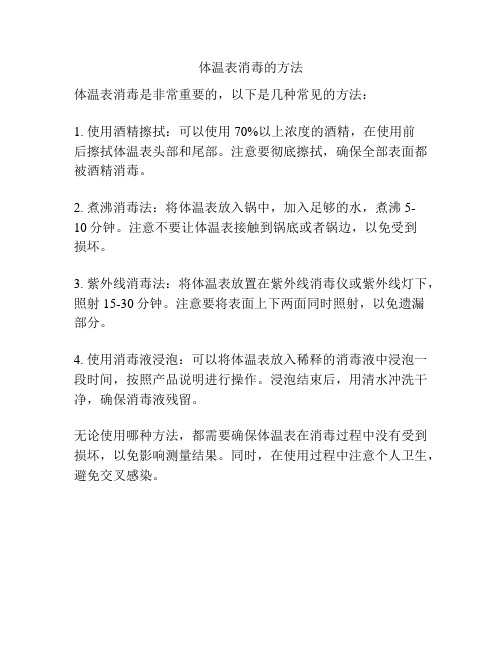 体温表消毒的方法

体温表消毒是非常重要的，以下是几种常见的方法：

1. 使用酒精擦拭：可以使用 70%以上浓度的酒精，在使用前后擦拭体温表头部和尾部。注意要彻底擦拭，确保全部表面都被酒精消毒。

2. 煮沸消毒法：将体温表放入锅中，加入足够的水，煮沸 5-10 分钟。注意不要让体温表接触到锅底或者锅边，以免受到损坏。

3. 紫外线消毒法：将体温表放置在紫外线消毒仪或紫外线灯下，照射 15-30 分钟。注意要将表面上下两面同时照射，以免遗漏部分。

4. 使用消毒液浸泡：可以将体温表放入稀释的消毒液中浸泡一段时间，按照产品说明进行操作。浸泡结束后，用清水冲洗干净，确保消毒液残留。

无论使用哪种方法，都需要确保体温表在消毒过程中没有受到损坏，以免影响测量结果。同时，在使用过程中注意个人卫生，避免交叉感染。